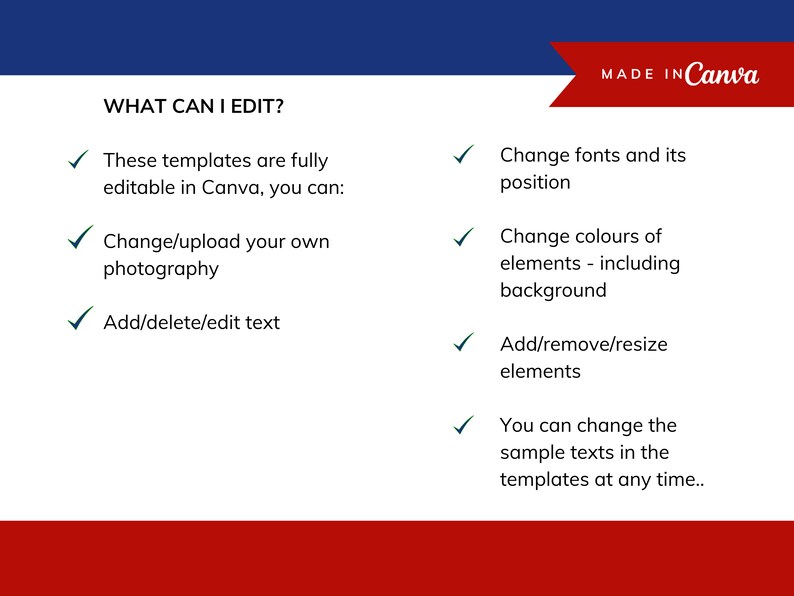 MADE IN Canva

WHAT CAN I EDIT?

✓ These templates are fully editable in Canva, you can:

✓ Change/upload your own photography

✓ Add/delete/edit text

✓ Change fonts and its position

✓ Change colours of elements - including background

✓ Add/remove/resize elements

✓ You can change the sample texts in the templates at any time..